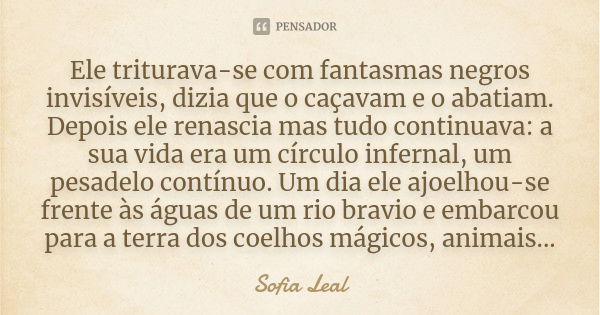 PENSADOR

Ele triturava-se com fantasmas negros invisíveis, dizia que o caçavam e o abatiam. Depois ele renascia mas tudo continuava: a sua vida era um círculo infernal, um pesadelo contínuo. Um dia ele ajoelhou-se frente às águas de um rio bravio e embarcou para a terra dos coelhos mágicos, animais...

Sofia Leal